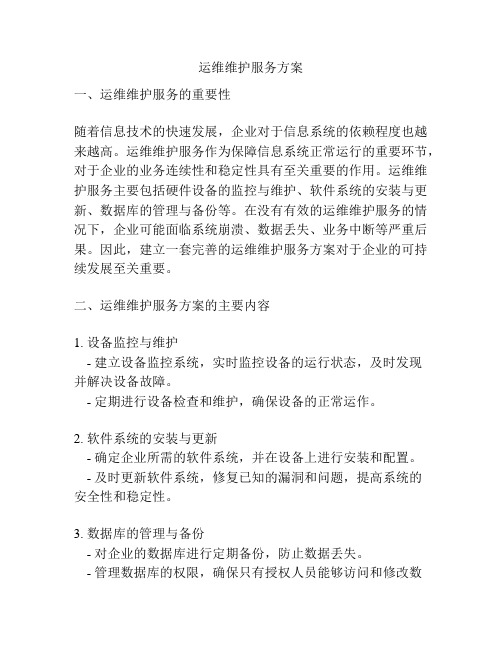 运维维护服务方案

一、运维维护服务的重要性

随着信息技术的快速发展，企业对于信息系统的依赖程度也越来越高。运维维护服务作为保障信息系统正常运行的重要环节，对于企业的业务连续性和稳定性具有至关重要的作用。运维维护服务主要包括硬件设备的监控与维护、软件系统的安装与更新、数据库的管理与备份等。在没有有效的运维维护服务的情况下，企业可能面临系统崩溃、数据丢失、业务中断等严重后果。因此，建立一套完善的运维维护服务方案对于企业的可持续发展至关重要。

二、运维维护服务方案的主要内容

1. 设备监控与维护
- 建立设备监控系统，实时监控设备的运行状态，及时发现并解决设备故障。
- 定期进行设备检查和维护，确保设备的正常运作。

2. 软件系统的安装与更新
- 确定企业所需的软件系统，并在设备上进行安装和配置。
- 及时更新软件系统，修复已知的漏洞和问题，提高系统的安全性和稳定性。

3. 数据库的管理与备份
- 对企业的数据库进行定期备份，防止数据丢失。
- 管理数据库的权限，确保只有授权人员能够访问和修改数